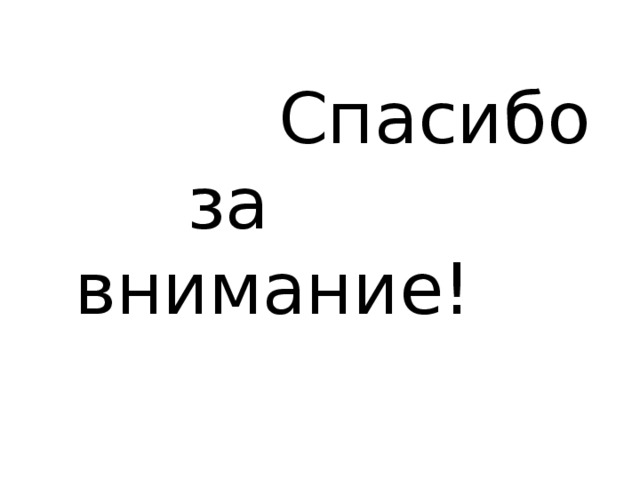 Спасибо за внимание!